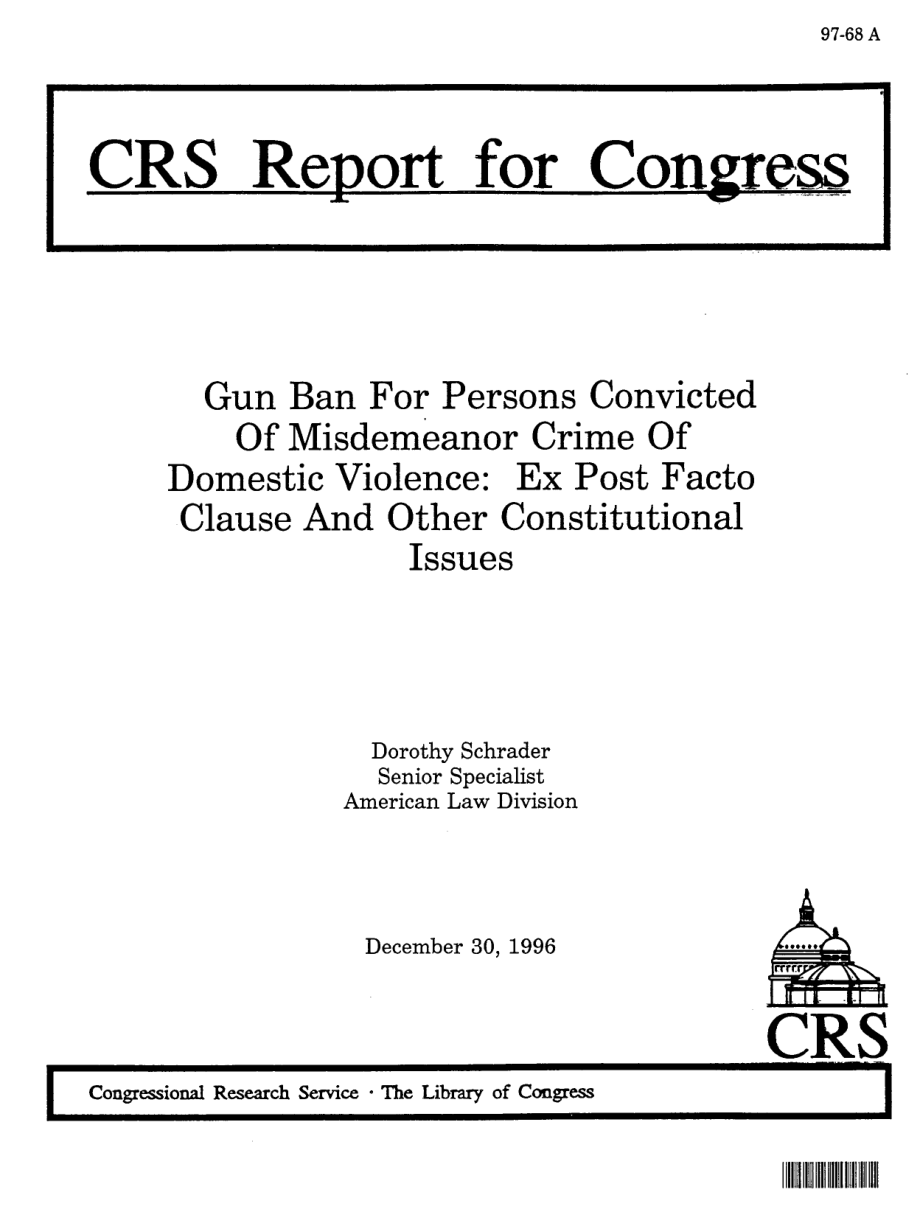 97-68 A

CRS Report for Congress

Gun Ban For Persons Convicted Of Misdemeanor Crime Of Domestic Violence: Ex Post Facto Clause And Other Constitutional Issues

Dorothy Schrader
Senior Specialist
American Law Division

December 30, 1996

CRS

Congressional Research Service · The Library of Congress